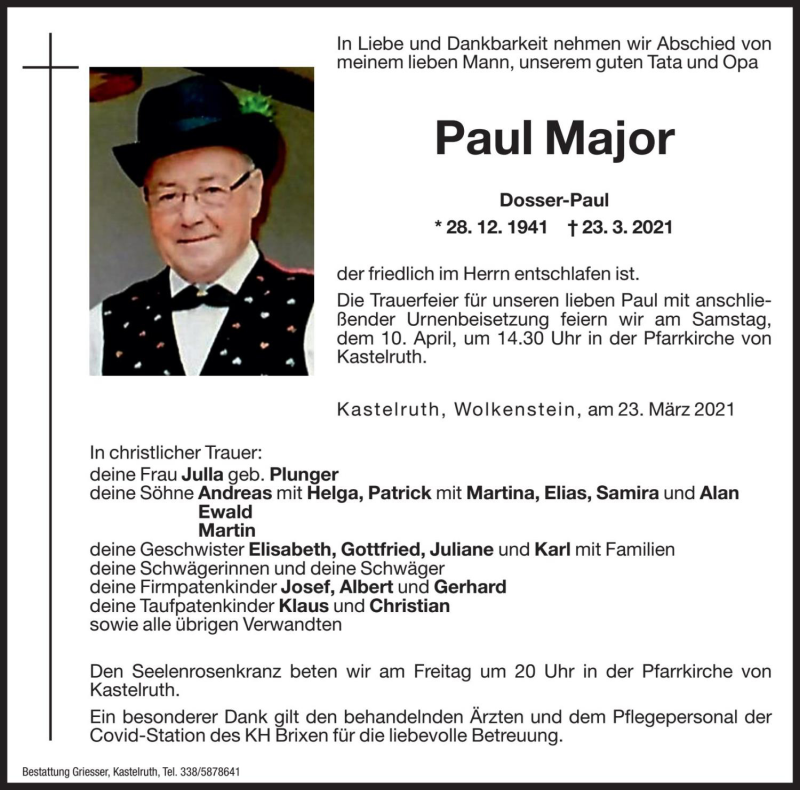 In Liebe und Dankbarkeit nehmen wir Abschied von meinem lieben Mann, unserem guten Tata und Opa

Paul Major

Dosser-Paul

* 28. 12. 1941 † 23. 3. 2021

der friedlich im Herrn entschlafen ist.

Die Trauerfeier für unseren lieben Paul mit anschließender Urnenbeisetzung feiern wir am Samstag, dem 10. April, um 14.30 Uhr in der Pfarrkirche von Kastelruth.

Kastelruth, Wolkenstein, am 23. März 2021

In christlicher Trauer:
deine Frau Julla geb. Plunger
deine Söhne Andreas mit Helga, Patrick mit Martina, Elias, Samira und Alan
Ewald
Martin
deine Geschwister Elisabeth, Gottfried, Juliane und Karl mit Familien
deine Schwägerinnen und deine Schwäger
deine Firmpatenkinder Josef, Albert und Gerhard
deine Taufpatenkinder Klaus und Christian
sowie alle übrigen Verwandten

Den Seelenrosenkranz beten wir am Freitag um 20 Uhr in der Pfarrkirche von Kastelruth.

Ein besonderer Dank gilt den behandelnden Ärzten und dem Pflegepersonal der Covid-Station des KH Brixen für die liebevolle Betreuung.

Bestattung Griesser, Kastelruth, Tel. 338/5878641